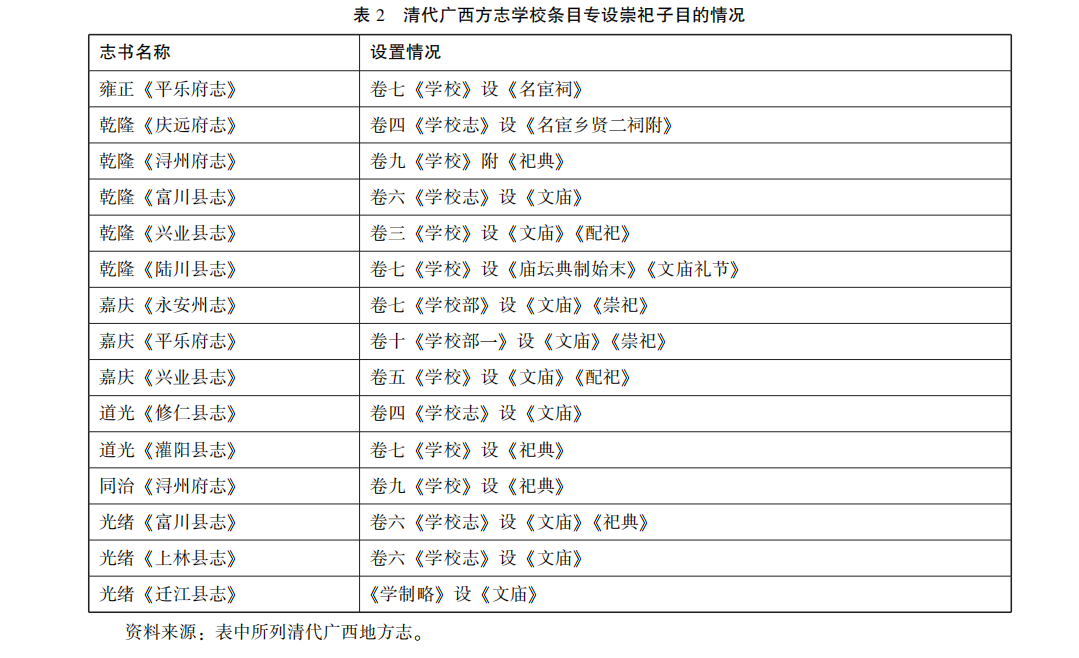 表2 清代广西方志学校条目专设崇祀子目的情况

| 志书名称 | 设置情况 |
|---|---|
| 雍正《平乐府志》 | 卷七《学校》设《名宦祠》 |
| 乾隆《庆远府志》 | 卷四《学校志》设《名宦乡贤二祠附》 |
| 乾隆《浔州府志》 | 卷九《学校》附《祀典》 |
| 乾隆《富川县志》 | 卷六《学校志》设《文庙》 |
| 乾隆《兴业县志》 | 卷三《学校》设《文庙》《配祀》 |
| 乾隆《陆川县志》 | 卷七《学校》设《庙坛典制始末》《文庙礼节》 |
| 嘉庆《永安州志》 | 卷七《学校部》设《文庙》《崇祀》 |
| 嘉庆《平乐府志》 | 卷十《学校部一》设《文庙》《崇祀》 |
| 嘉庆《兴业县志》 | 卷五《学校》设《文庙》《配祀》 |
| 道光《修仁县志》 | 卷四《学校志》设《文庙》 |
| 道光《灌阳县志》 | 卷七《学校》设《祀典》 |
| 同治《浔州府志》 | 卷九《学校》设《祀典》 |
| 光绪《富川县志》 | 卷六《学校志》设《文庙》《祀典》 |
| 光绪《上林县志》 | 卷六《学校志》设《文庙》 |
| 光绪《迁江县志》 | 《学制略》设《文庙》 |

资料来源：表中所列清代广西地方志。